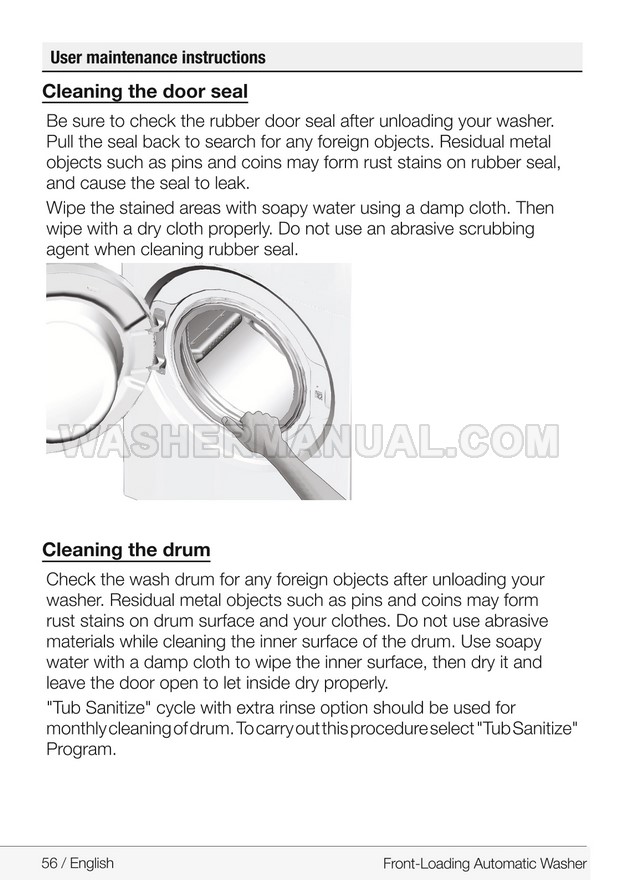 User maintenance instructions

Cleaning the door seal

Be sure to check the rubber door seal after unloading your washer. Pull the seal back to search for any foreign objects. Residual metal objects such as pins and coins may form rust stains on rubber seal, and cause the seal to leak.

Wipe the stained areas with soapy water using a damp cloth. Then wipe with a dry cloth properly. Do not use an abrasive scrubbing agent when cleaning rubber seal.

WASHERMANUAL.COM

Cleaning the drum

Check the wash drum for any foreign objects after unloading your washer. Residual metal objects such as pins and coins may form rust stains on drum surface and your clothes. Do not use abrasive materials while cleaning the inner surface of the drum. Use soapy water with a damp cloth to wipe the inner surface, then dry it and leave the door open to let inside dry properly.

"Tub Sanitize" cycle with extra rinse option should be used for monthly cleaning of drum. To carry out this procedure select "Tub Sanitize" Program.

56 / English

Front-Loading Automatic Washer